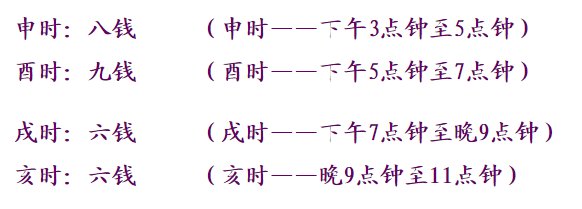 申时：八钱　　（申时——下午3点钟至5点钟）

酉时：九钱　　（酉时——下午5点钟至7点钟）

戌时：六钱　　（戌时——下午7点钟至晚9点钟）

亥时：六钱　　（亥时——晚9点钟至11点钟）